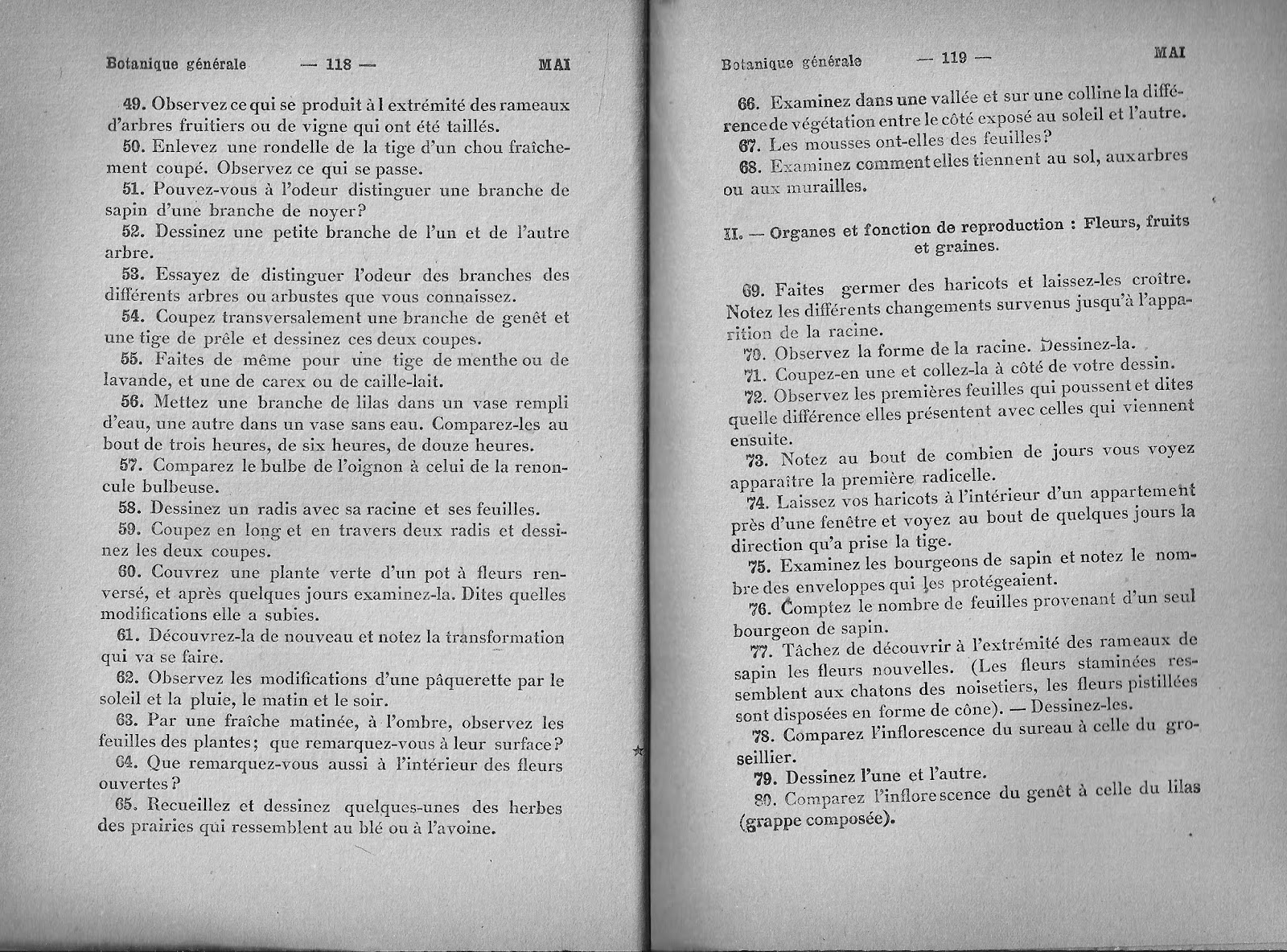 Botanique générale — 118 — MAI

49. Observez ce qui se produit à l extrémité des rameaux d'arbres fruitiers ou de vigne qui ont été taillés.

50. Enlevez une rondelle de la tige d'un chou fraîchement coupé. Observez ce qui se passe.

51. Pouvez-vous à l'odeur distinguer une branche de sapin d'une branche de noyer?

52. Dessinez une petite branche de l'un et de l'autre arbre.

53. Essayez de distinguer l'odeur des branches des différents arbres ou arbustes que vous connaissez.

54. Coupez transversalement une branche de genêt et une tige de prêle et dessinez ces deux coupes.

55. Faites de même pour une tige de menthe ou de lavande, et une de carex ou de caille-lait.

56. Mettez une branche de lilas dans un vase rempli d'eau, une autre dans un vase sans eau. Comparez-les au bout de trois heures, de six heures, de douze heures.

57. Comparez le bulbe de l'oignon à celui de la renoncule bulbeuse.

58. Dessinez un radis avec sa racine et ses feuilles.

59. Coupez en long et en travers deux radis et dessinez les deux coupes.

60. Couvrez une plante verte d'un pot à fleurs renversé, et après quelques jours examinez-la. Dites quelles modifications elle a subies.

61. Découvrez-la de nouveau et notez la transformation qui va se faire.

62. Observez les modifications d'une pâquerette par le soleil et la pluie, le matin et le soir.

63. Par une fraîche matinée, à l'ombre, observez les feuilles des plantes; que remarquez-vous à leur surface?

64. Que remarquez-vous aussi à l'intérieur des fleurs ouvertes?

65. Recueillez et dessinez quelques-unes des herbes des prairies qui ressemblent au blé ou à l'avoine.

Botanique générale — 119 — MAI

66. Examinez dans une vallée et sur une colline la différence de végétation entre le côté exposé au soleil et l'autre.

67. Les mousses ont-elles des feuilles?

68. Examinez comment elles tiennent au sol, aux arbres ou aux murailles.

II. — Organes et fonction de reproduction : Fleurs, fruits et graines.

69. Faites germer des haricots et laissez-les croître. Notez les différents changements survenus jusqu'à l'apparition de la racine.

70. Observez la forme de la racine. Dessinez-la.

71. Coupez-en une et collez-la à côté de votre dessin.

72. Observez les premières feuilles qui poussent et dites quelle différence elles présentent avec celles qui viennent ensuite.

73. Notez au bout de combien de jours vous voyez apparaître la première radicelle.

74. Laissez vos haricots à l'intérieur d'un appartement près d'une fenêtre et voyez au bout de quelques jours la direction qu'a prise la tige.

75. Examinez les bourgeons de sapin et notez le nombre des enveloppes qui les protégeaient.

76. Comptez le nombre de feuilles provenant d'un seul bourgeon de sapin.

77. Tâchez de découvrir à l'extrémité des rameaux de sapin les fleurs nouvelles. (Les fleurs staminées ressemblent aux chatons des noisetiers, les fleurs pistillées sont disposées en forme de cône). — Dessinez-les.

78. Comparez l'inflorescence du sureau à celle du groseillier.

79. Dessinez l'une et l'autre.

80. Comparez l'inflorescence du genêt à celle du lilas (grappe composée).